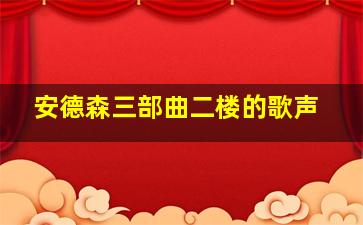 安德森三部曲二楼的歌声